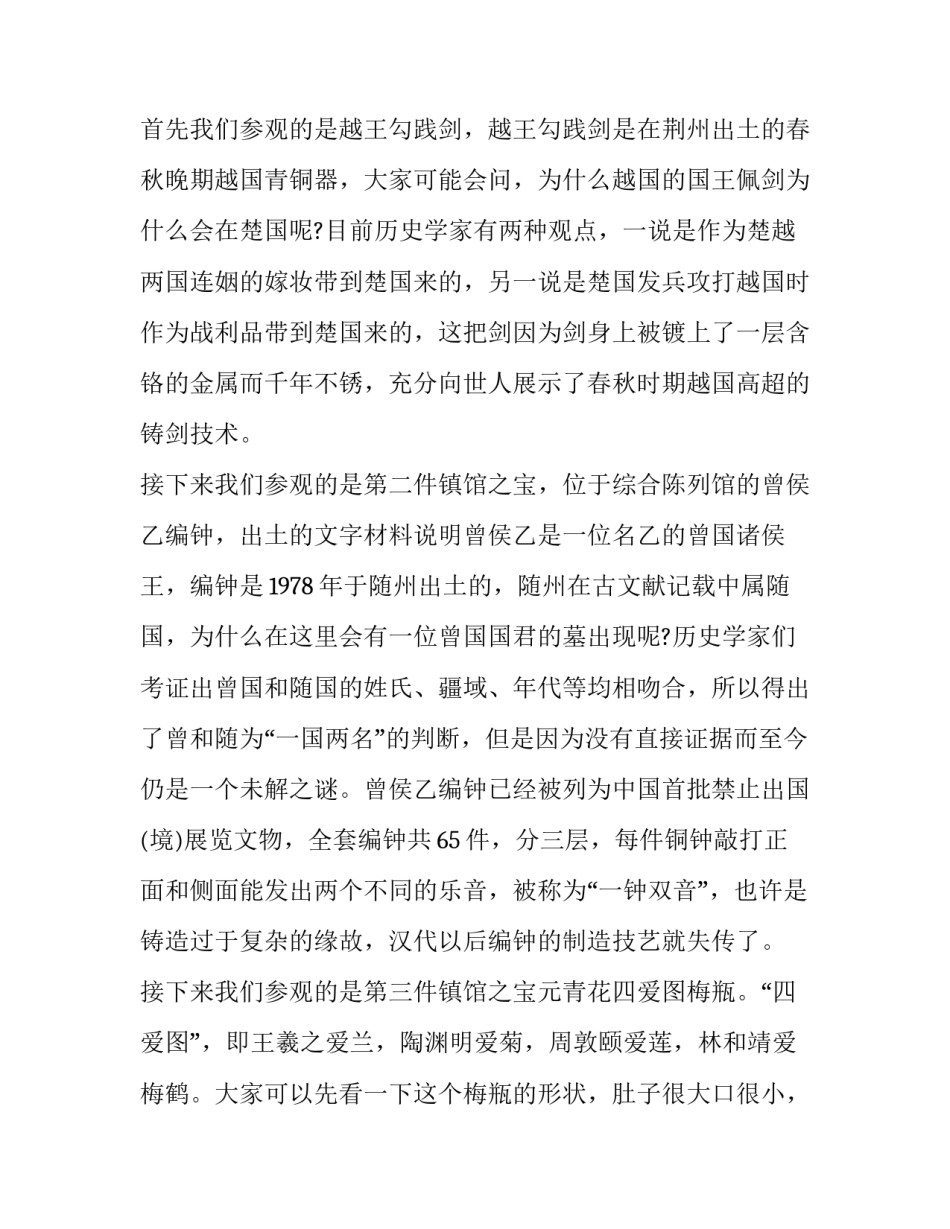 首先我们参观的是越王勾践剑，越王勾践剑是在荆州出土的春秋晚期越国青铜器，大家可能会问，为什么越国的国王佩剑为什么会在楚国呢?目前历史学家有两种观点，一说是作为楚越两国连姻的嫁妆带到楚国来的，另一说是楚国发兵攻打越国时作为战利品带到楚国来的，这把剑因为剑身上被镀上了一层含铬的金属而千年不锈，充分向世人展示了春秋时期越国高超的铸剑技术。

接下来我们参观的是第二件镇馆之宝，位于综合陈列馆的曾侯乙编钟，出土的文字材料说明曾侯乙是一位名乙的曾国诸侯王，编钟是1978年于随州出土的，随州在古文献记载中属随国，为什么在这里会有一位曾国国君的墓出现呢?历史学家们考证出曾国和随国的姓氏、疆域、年代等均相吻合，所以得出了曾和随为“一国两名”的判断，但是因为没有直接证据而至今仍是一个未解之谜。曾侯乙编钟已经被列为中国首批禁止出国(境)展览文物，全套编钟共65件，分三层，每件铜钟敲打正面和侧面能发出两个不同的乐音，被称为“一钟双音”，也许是铸造过于复杂的缘故，汉代以后编钟的制造技艺就失传了。

接下来我们参观的是第三件镇馆之宝元青花四爱图梅瓶。“四爱图”，即王羲之爱兰，陶渊明爱菊，周敦颐爱莲，林和靖爱梅鹤。大家可以先看一下这个梅瓶的形状，肚子很大口很小，